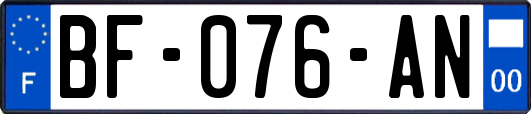 F
BF-076-AN
00